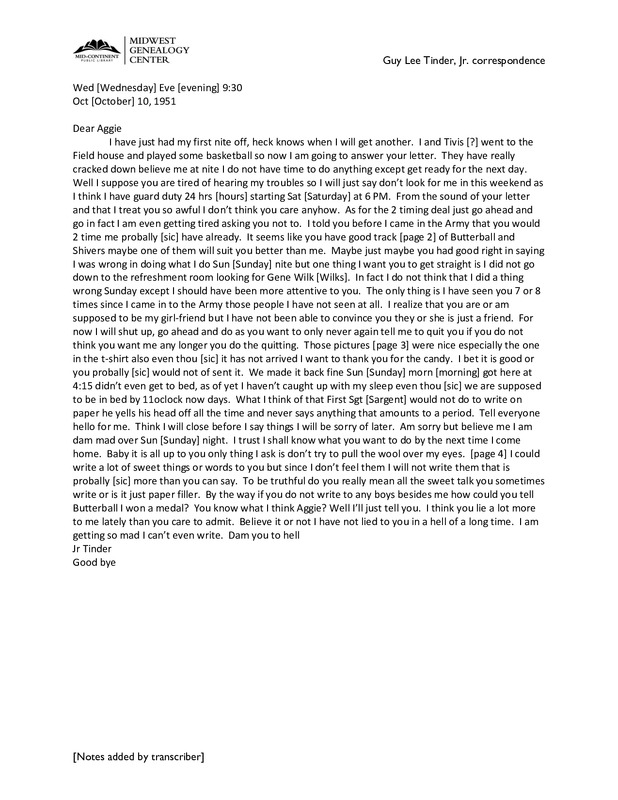 MID-CONTINENT PUBLIC LIBRARY
MIDWEST GENEALOGY CENTER

Guy Lee Tinder, Jr. correspondence

Wed [Wednesday] Eve [evening] 9:30
Oct [October] 10, 1951

Dear Aggie
I have just had my first nite off, heck knows when I will get another. I and Tivis [?] went to the Field house and played some basketball so now I am going to answer your letter. They have really cracked down believe me at nite I do not have time to do anything except get ready for the next day. Well I suppose you are tired of hearing my troubles so I will just say don't look for me in this weekend as I think I have guard duty 24 hrs [hours] starting Sat [Saturday] at 6 PM. From the sound of your letter and that I treat you so awful I don't think you care anyhow. As for the 2 timing deal just go ahead and go in fact I am even getting tired asking you not to. I told you before I came in the Army that you would 2 time me probally [sic] have already. It seems like you have good track [page 2] of Butterball and Shivers maybe one of them will suit you better than me. Maybe just maybe you had good right in saying I was wrong in doing what I do Sun [Sunday] nite but one thing I want you to get straight is I did not go down to the refreshment room looking for Gene Wilk [Wilks]. In fact I do not think that I did a thing wrong Sunday except I should have been more attentive to you. The only thing is I have seen you 7 or 8 times since I came in to the Army those people I have not seen at all. I realize that you are or am supposed to be my girl-friend but I have not been able to convince you they or she is just a friend. For now I will shut up, go ahead and do as you want to only never again tell me to quit you if you do not think you want me any longer you do the quitting. Those pictures [page 3] were nice especially the one in the t-shirt also even thou [sic] it has not arrived I want to thank you for the candy. I bet it is good or you probally [sic] would not of sent it. We made it back fine Sun [Sunday] morn [morning] got here at 4:15 didn't even get to bed, as of yet I haven't caught up with my sleep even thou [sic] we are supposed to be in bed by 11oclock now days. What I think of that First Sgt [Sargent] would not do to write on paper he yells his head off all the time and never says anything that amounts to a period. Tell everyone hello for me. Think I will close before I say things I will be sorry of later. Am sorry but believe me I am dam mad over Sun [Sunday] night. I trust I shall know what you want to do by the next time I come home. Baby it is all up to you only thing I ask is don't try to pull the wool over my eyes. [page 4] I could write a lot of sweet things or words to you but since I don't feel them I will not write them that is probally [sic] more than you can say. To be truthful do you really mean all the sweet talk you sometimes write or is it just paper filler. By the way if you do not write to any boys besides me how could you tell Butterball I won a medal? You know what I think Aggie? Well I'll just tell you. I think you lie a lot more to me lately than you care to admit. Believe it or not I have not lied to you in a hell of a long time. I am getting so mad I can't even write. Dam you to hell
Jr Tinder
Good bye

[Notes added by transcriber]